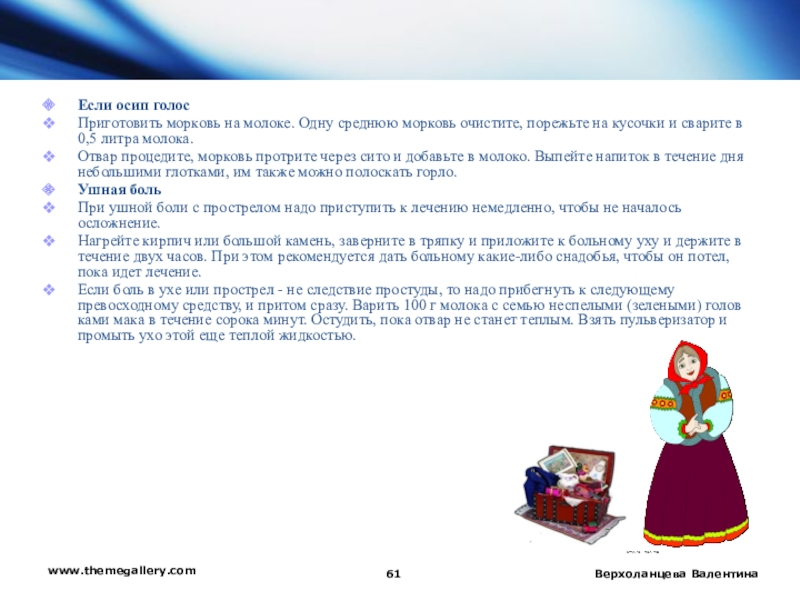 Если осип голос

Приготовить морковь на молоке. Одну среднюю морковь очистите, порежьте на кусочки и сварите в 0,5 литра молока.

Отвар процедите, морковь протрите через сито и добавьте в молоко. Выпейте напиток в течение дня небольшими глотками, им также можно полоскать горло.

Ушная боль

При ушной боли с прострелом надо приступить к лечению немедленно, чтобы не началось осложнение.

Нагрейте кирпич или большой камень, заверните в тряпку и приложите к больному уху и держите в течение двух часов. При этом рекомендуется дать больному какие-либо снадобья, чтобы он потел, пока идет лечение.

Если боль в ухе или прострел - не следствие простуды, то надо прибегнуть к следующему превосходному средству, и притом сразу. Варить 100 г молока с семью неспелыми (зелеными) голов ками мака в течение сорока минут. Остудить, пока отвар не станет теплым. Взять пульверизатор и промыть ухо этой еще теплой жидкостью.

www.themegallery.com

61

Верхоланцева Валентина